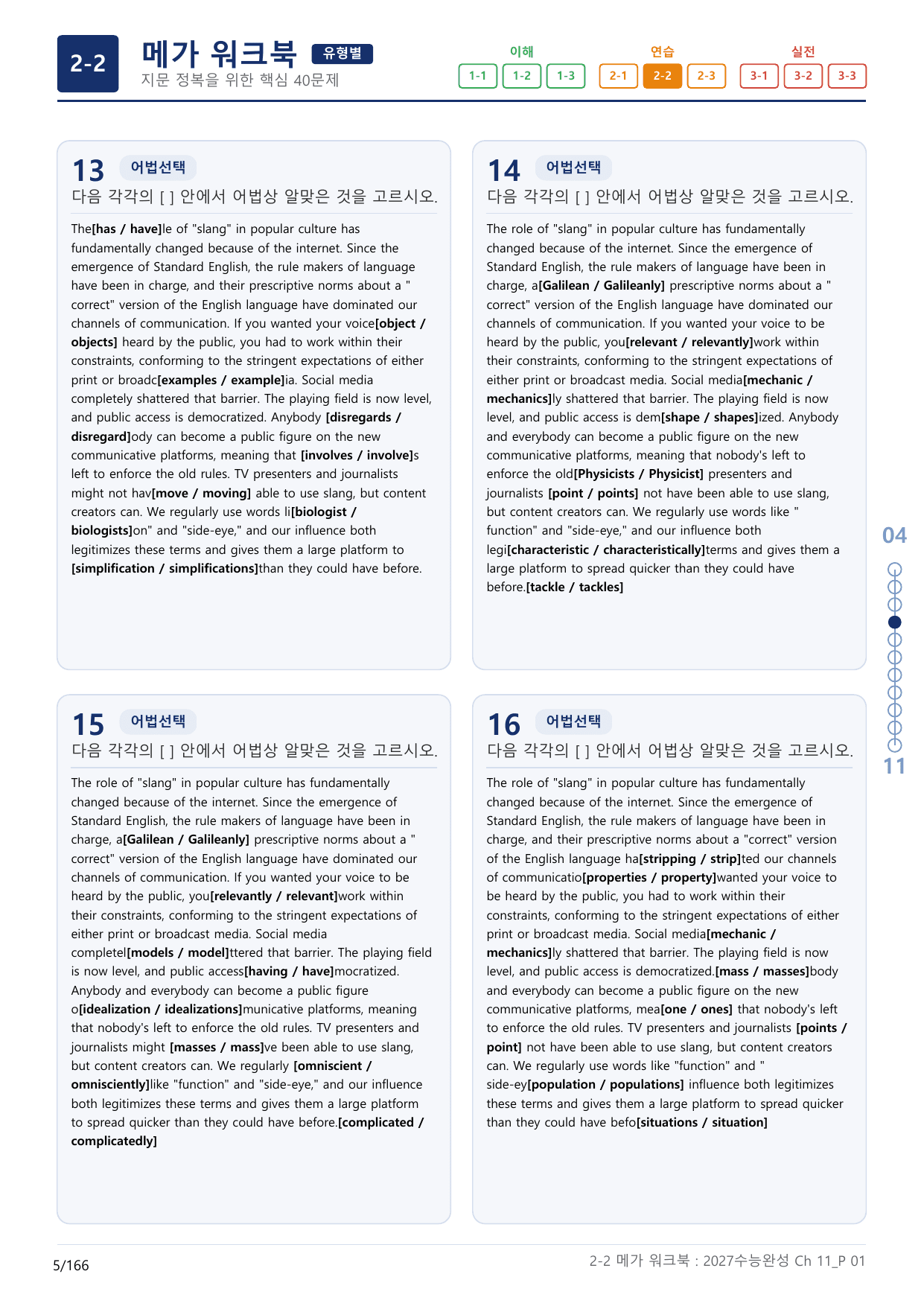 2-2

메가 워크북

유형별

지문 정복을 위한 핵심 40문제

이해
1-1 1-2 1-3

연습
2-1 2-2 2-3

실전
3-1 3-2 3-3

13 어법선택

다음 각각의 [ ] 안에서 어법상 알맞은 것을 고르시오.

The[has / have]le of "slang" in popular culture has fundamentally changed because of the internet. Since the emergence of Standard English, the rule makers of language have been in charge, and their prescriptive norms about a " correct" version of the English language have dominated our channels of communication. If you wanted your voice[object / objects] heard by the public, you had to work within their constraints, conforming to the stringent expectations of either print or broadc[examples / example]ia. Social media completely shattered that barrier. The playing field is now level, and public access is democratized. Anybody [disregards / disregard]ody can become a public figure on the new communicative platforms, meaning that [involves / involve]s left to enforce the old rules. TV presenters and journalists might not hav[move / moving] able to use slang, but content creators can. We regularly use words li[biologist / biologists]on" and "side-eye," and our influence both legitimizes these terms and gives them a large platform to [simplification / simplifications]than they could have before.

14 어법선택

다음 각각의 [ ] 안에서 어법상 알맞은 것을 고르시오.

The role of "slang" in popular culture has fundamentally changed because of the internet. Since the emergence of Standard English, the rule makers of language have been in charge, a[Galilean / Galileanly] prescriptive norms about a " correct" version of the English language have dominated our channels of communication. If you wanted your voice to be heard by the public, you[relevant / relevantly]work within their constraints, conforming to the stringent expectations of either print or broadcast media. Social media[mechanic / mechanics]ly shattered that barrier. The playing field is now level, and public access is dem[shape / shapes]ized. Anybody and everybody can become a public figure on the new communicative platforms, meaning that nobody's left to enforce the old[Physicists / Physicist] presenters and journalists [point / points] not have been able to use slang, but content creators can. We regularly use words like " function" and "side-eye," and our influence both legi[characteristic / characteristically]terms and gives them a large platform to spread quicker than they could have before.[tackle / tackles]

15 어법선택

다음 각각의 [ ] 안에서 어법상 알맞은 것을 고르시오.

The role of "slang" in popular culture has fundamentally changed because of the internet. Since the emergence of Standard English, the rule makers of language have been in charge, a[Galilean / Galileanly] prescriptive norms about a " correct" version of the English language have dominated our channels of communication. If you wanted your voice to be heard by the public, you[relevantly / relevant]work within their constraints, conforming to the stringent expectations of either print or broadcast media. Social media completel[models / model]ttered that barrier. The playing field is now level, and public access[having / have]mocratized. Anybody and everybody can become a public figure o[idealization / idealizations]municative platforms, meaning that nobody's left to enforce the old rules. TV presenters and journalists might [masses / mass]ve been able to use slang, but content creators can. We regularly [omniscient / omnisciently]like "function" and "side-eye," and our influence both legitimizes these terms and gives them a large platform to spread quicker than they could have before.[complicated / complicatedly]

16 어법선택

다음 각각의 [ ] 안에서 어법상 알맞은 것을 고르시오.

The role of "slang" in popular culture has fundamentally changed because of the internet. Since the emergence of Standard English, the rule makers of language have been in charge, and their prescriptive norms about a "correct" version of the English language ha[stripping / strip]ted our channels of communicatio[properties / property]wanted your voice to be heard by the public, you had to work within their constraints, conforming to the stringent expectations of either print or broadcast media. Social media[mechanic / mechanics]ly shattered that barrier. The playing field is now level, and public access is democratized.[mass / masses]body and everybody can become a public figure on the new communicative platforms, mea[one / ones] that nobody's left to enforce the old rules. TV presenters and journalists [points / point] not have been able to use slang, but content creators can. We regularly use words like "function" and " side-ey[population / populations] influence both legitimizes these terms and gives them a large platform to spread quicker than they could have befo[situations / situation]

04
11

5/166

2-2 메가 워크북 : 2027수능완성 Ch 11_P 01